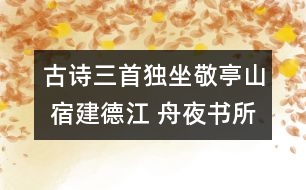 古诗三首独坐敬亭山宿建德江 舟夜书所